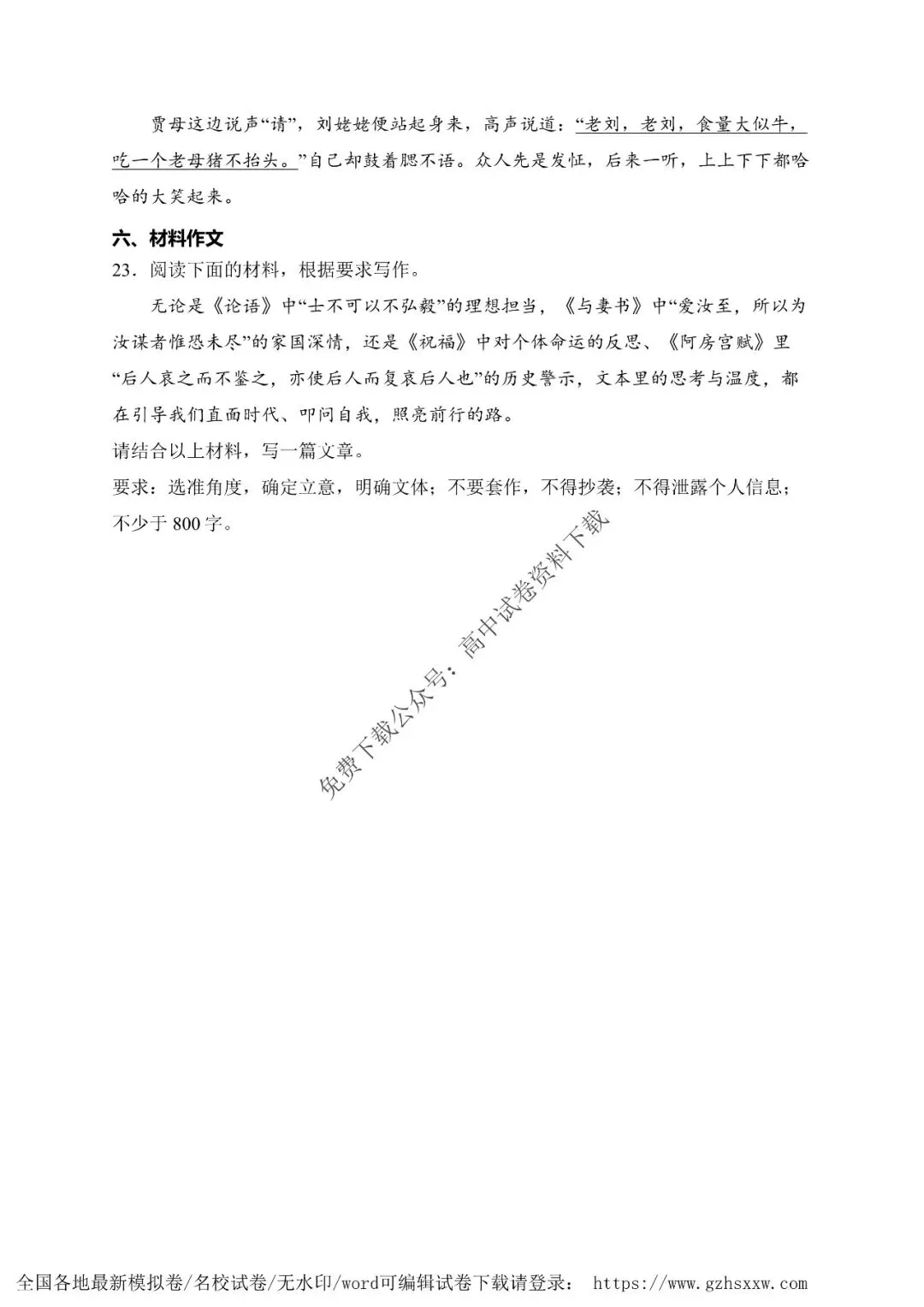 贾母这边说声“请”，刘姥姥便站起身来，高声说道：“老刘，老刘，食量大似牛，吃一个老母猪不抬头。”自己却鼓着腮不语。众人先是发怔，后来一听，上上下下都哈哈的大笑起来。

六、材料作文

23．阅读下面的材料，根据要求写作。

无论是《论语》中“士不可以不弘毅”的理想担当，《与妻书》中“爱汝至，所以为汝谋者惟恐未尽”的家国深情，还是《祝福》中对个体命运的反思、《阿房宫赋》里“后人哀之而不鉴之，亦使后人而复哀后人也”的历史警示，文本里的思考与温度，都在引导我们直面时代、叩问自我，照亮前行的路。

请结合以上材料，写一篇文章。

要求：选准角度，确定立意，明确文体；不要套作，不得抄袭；不得泄露个人信息；不少于 800 字。

免费下载公众号：高中试卷资料下载

全国各地最新模拟卷/名校试卷/无水印/word可编辑试卷下载请登录： https://www.gzhsxxw.com